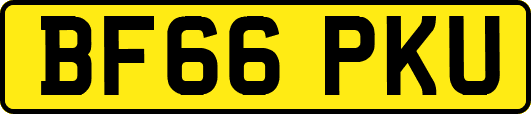 BF66 PKU